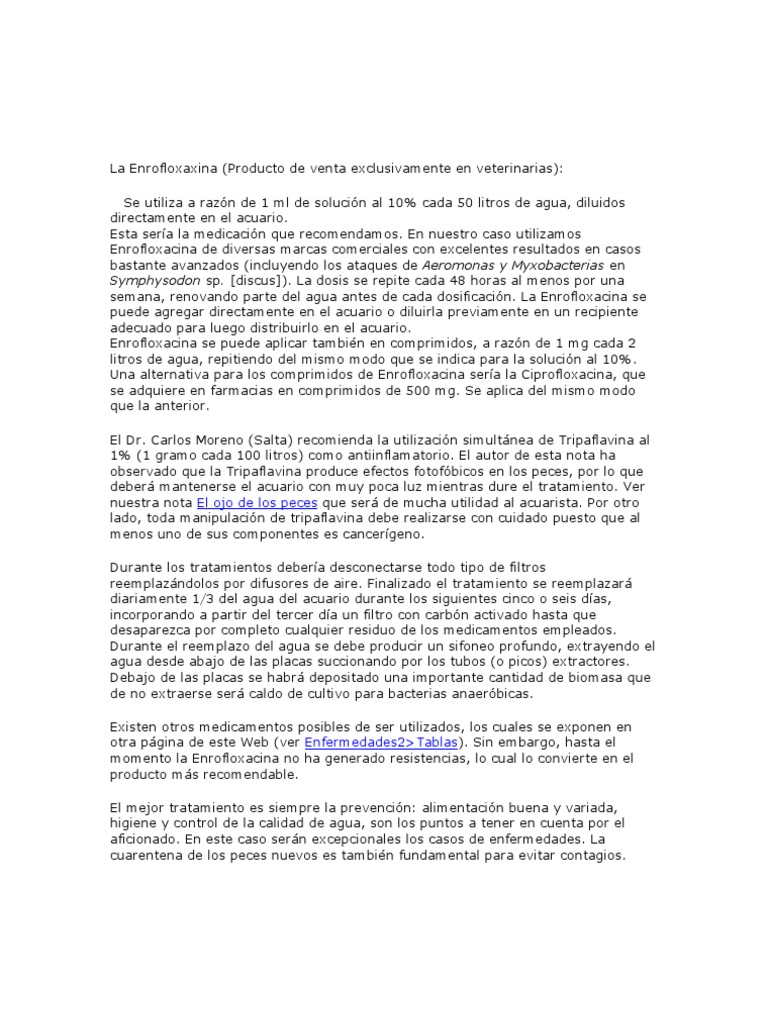 La Enrofloxaxina (Producto de venta exclusivamente en veterinarias):

Se utiliza a razón de 1 ml de solución al 10% cada 50 litros de agua, diluidos directamente en el acuario.
Esta sería la medicación que recomendamos. En nuestro caso utilizamos Enrofloxacina de diversas marcas comerciales con excelentes resultados en casos bastante avanzados (incluyendo los ataques de Aeromonas y Myxobacterias en Symphysodon sp. [discus]). La dosis se repite cada 48 horas al menos por una semana, renovando parte del agua antes de cada dosificación. La Enrofloxacina se puede agregar directamente en el acuario o diluirla previamente en un recipiente adecuado para luego distribuirlo en el acuario.
Enrofloxacina se puede aplicar también en comprimidos, a razón de 1 mg cada 2 litros de agua, repitiendo del mismo modo que se indica para la solución al 10%.
Una alternativa para los comprimidos de Enrofloxacina sería la Ciprofloxacina, que se adquiere en farmacias en comprimidos de 500 mg. Se aplica del mismo modo que la anterior.

El Dr. Carlos Moreno (Salta) recomienda la utilización simultánea de Tripaflavina al 1% (1 gramo cada 100 litros) como antiinflamatorio. El autor de esta nota ha observado que la Tripaflavina produce efectos fotofóbicos en los peces, por lo que deberá mantenerse el acuario con muy poca luz mientras dure el tratamiento. Ver nuestra nota El ojo de los peces que será de mucha utilidad al acuarista. Por otro lado, toda manipulación de tripaflavina debe realizarse con cuidado puesto que al menos uno de sus componentes es cancerígeno.

Durante los tratamientos debería desconectarse todo tipo de filtros reemplazándolos por difusores de aire. Finalizado el tratamiento se reemplazará diariamente 1/3 del agua del acuario durante los siguientes cinco o seis días, incorporando a partir del tercer día un filtro con carbón activado hasta que desaparezca por completo cualquier residuo de los medicamentos empleados.
Durante el reemplazo del agua se debe producir un sifoneo profundo, extrayendo el agua desde abajo de las placas succionando por los tubos (o picos) extractores.
Debajo de las placas se habrá depositado una importante cantidad de biomasa que de no extraerse será caldo de cultivo para bacterias anaeróbicas.

Existen otros medicamentos posibles de ser utilizados, los cuales se exponen en otra página de este Web (ver Enfermedades2>Tablas). Sin embargo, hasta el momento la Enrofloxacina no ha generado resistencias, lo cual lo convierte en el producto más recomendable.

El mejor tratamiento es siempre la prevención: alimentación buena y variada, higiene y control de la calidad de agua, son los puntos a tener en cuenta por el aficionado. En este caso serán excepcionales los casos de enfermedades. La cuarentena de los peces nuevos es también fundamental para evitar contagios.